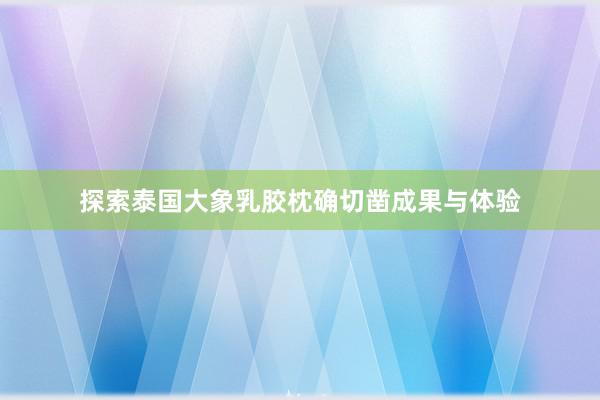 探索泰国大象乳胶枕确切凿成果与体验